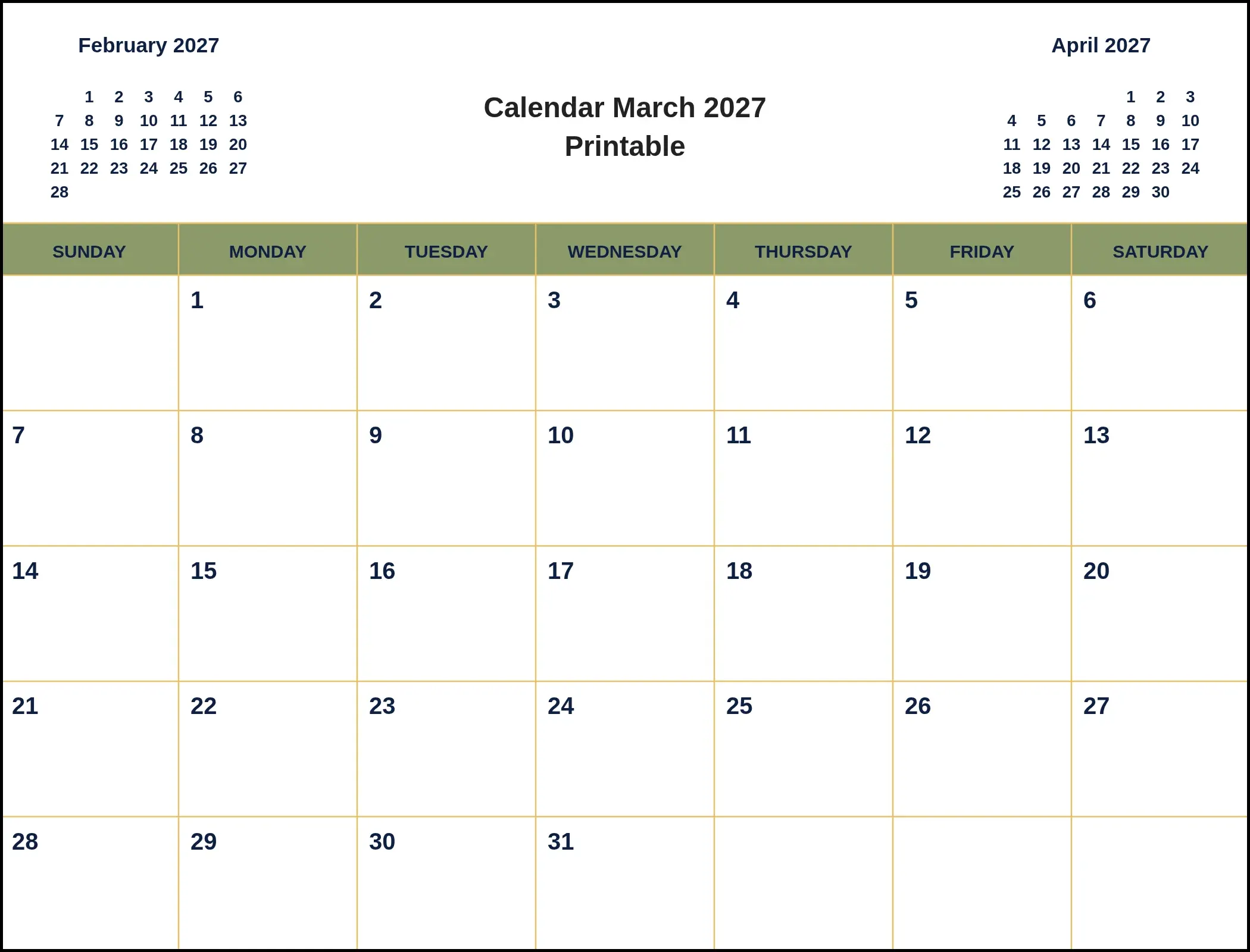 February 2027

| | | | | | | |
|---|---|---|---|---|---|---|
| | 1 | 2 | 3 | 4 | 5 | 6 |
| 7 | 8 | 9 | 10 | 11 | 12 | 13 |
| 14 | 15 | 16 | 17 | 18 | 19 | 20 |
| 21 | 22 | 23 | 24 | 25 | 26 | 27 |
| 28 | | | | | | |

Calendar March 2027
Printable

April 2027

| | | | | | | |
|---|---|---|---|---|---|---|
| | | | | 1 | 2 | 3 |
| 4 | 5 | 6 | 7 | 8 | 9 | 10 |
| 11 | 12 | 13 | 14 | 15 | 16 | 17 |
| 18 | 19 | 20 | 21 | 22 | 23 | 24 |
| 25 | 26 | 27 | 28 | 29 | 30 | |

| SUNDAY | MONDAY | TUESDAY | WEDNESDAY | THURSDAY | FRIDAY | SATURDAY |
|---|---|---|---|---|---|---|
| | 1 | 2 | 3 | 4 | 5 | 6 |
| 7 | 8 | 9 | 10 | 11 | 12 | 13 |
| 14 | 15 | 16 | 17 | 18 | 19 | 20 |
| 21 | 22 | 23 | 24 | 25 | 26 | 27 |
| 28 | 29 | 30 | 31 | | | |